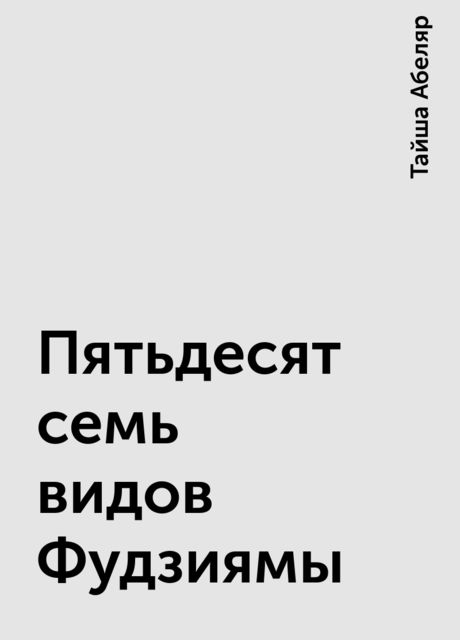 Тайша Абеляр

Пятьдесят семь видов Фудзиямы